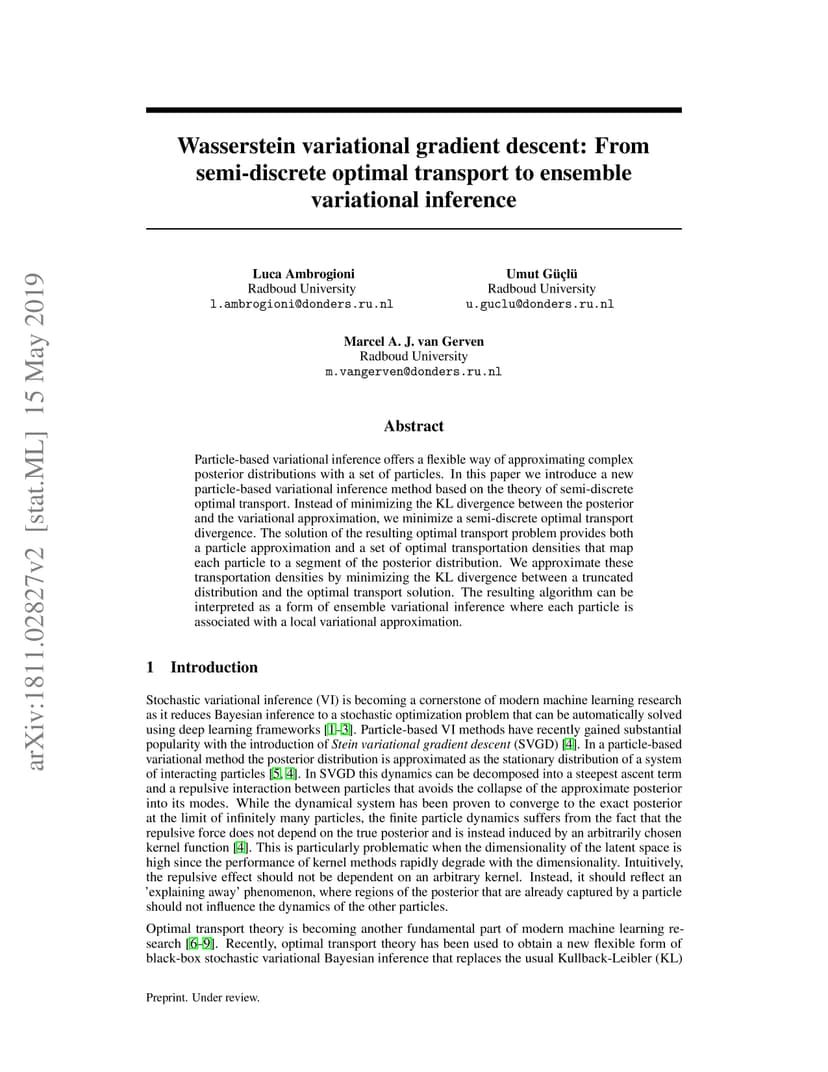 arXiv:1811.02827v2 [stat.ML] 15 May 2019

Wasserstein variational gradient descent: From semi-discrete optimal transport to ensemble variational inference

Luca Ambrogioni
Radboud University
l.ambrogioni@donders.ru.nl

Umut Güçlü
Radboud University
u.guclu@donders.ru.nl

Marcel A. J. van Gerven
Radboud University
m.vangerven@donders.ru.nl

Abstract

Particle-based variational inference offers a flexible way of approximating complex posterior distributions with a set of particles. In this paper we introduce a new particle-based variational inference method based on the theory of semi-discrete optimal transport. Instead of minimizing the KL divergence between the posterior and the variational approximation, we minimize a semi-discrete optimal transport divergence. The solution of the resulting optimal transport problem provides both a particle approximation and a set of optimal transportation densities that map each particle to a segment of the posterior distribution. We approximate these transportation densities by minimizing the KL divergence between a truncated distribution and the optimal transport solution. The resulting algorithm can be interpreted as a form of ensemble variational inference where each particle is associated with a local variational approximation.

1 Introduction

Stochastic variational inference (VI) is becoming a cornerstone of modern machine learning research as it reduces Bayesian inference to a stochastic optimization problem that can be automatically solved using deep learning frameworks [1–3]. Particle-based VI methods have recently gained substantial popularity with the introduction of Stein variational gradient descent (SVGD) [4]. In a particle-based variational method the posterior distribution is approximated as the stationary distribution of a system of interacting particles [5, 4]. In SVGD this dynamics can be decomposed into a steepest ascent term and a repulsive interaction between particles that avoids the collapse of the approximate posterior into its modes. While the dynamical system has been proven to converge to the exact posterior at the limit of infinitely many particles, the finite particle dynamics suffers from the fact that the repulsive force does not depend on the true posterior and is instead induced by an arbitrarily chosen kernel function [4]. This is particularly problematic when the dimensionality of the latent space is high since the performance of kernel methods rapidly degrade with the dimensionality. Intuitively, the repulsive effect should not be dependent on an arbitrary kernel. Instead, it should reflect an 'explaining away' phenomenon, where regions of the posterior that are already captured by a particle should not influence the dynamics of the other particles.

Optimal transport theory is becoming another fundamental part of modern machine learning research [6–9]. Recently, optimal transport theory has been used to obtain a new flexible form of black-box stochastic variational Bayesian inference that replaces the usual Kullback-Leibler (KL)

Preprint. Under review.